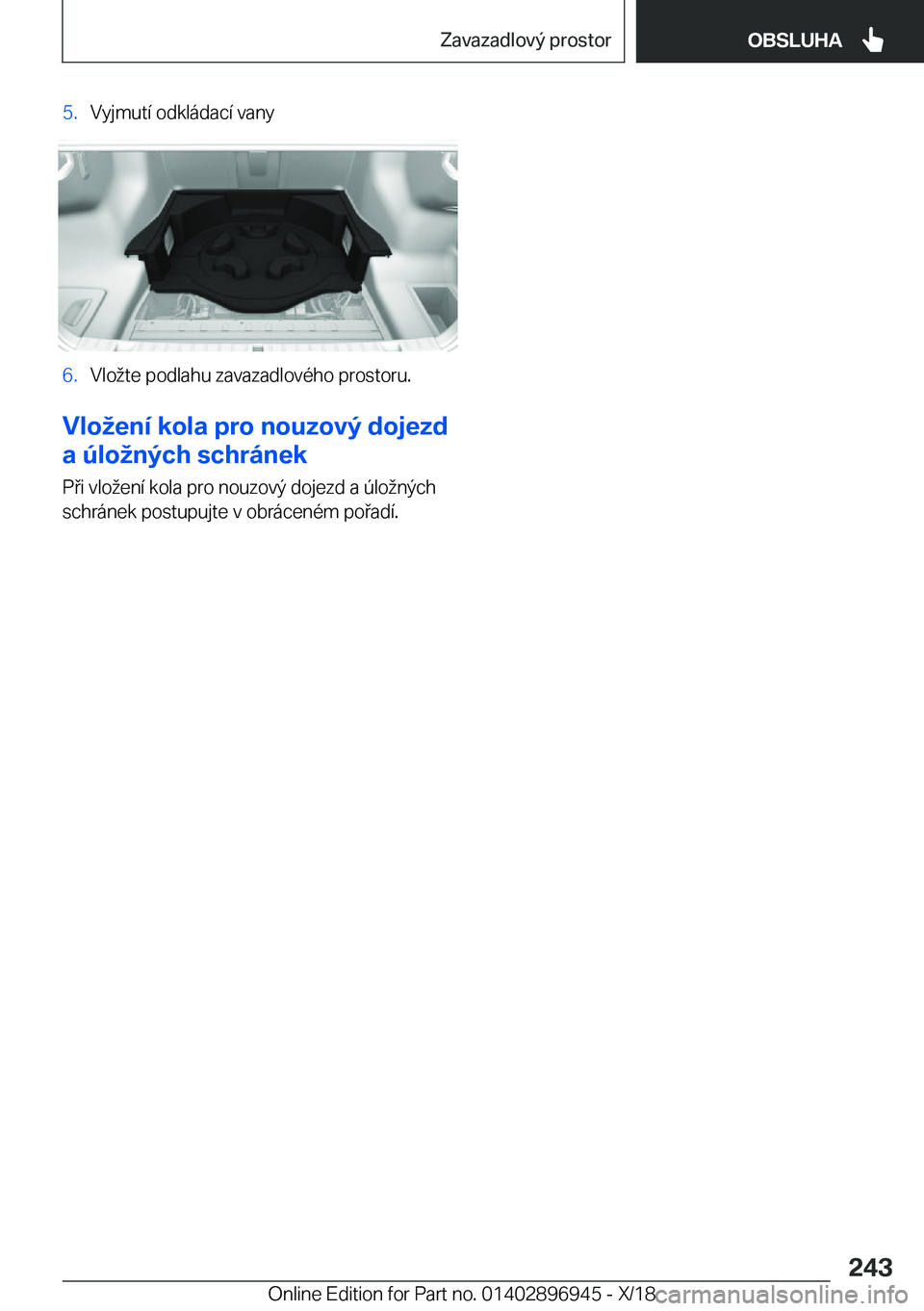 Zavazadlový prostor

OBSLUHA

5. Vyjmutí odkládací vany

6. Vložte podlahu zavazadlového prostoru.

Vložení kola pro nouzový dojezd a úložných schránek

Při vložení kola pro nouzový dojezd a úložných schránek postupujte v obráceném pořadí.

243

Online Edition for Part no. 01402896945 - X/18

carmanualsonline.info